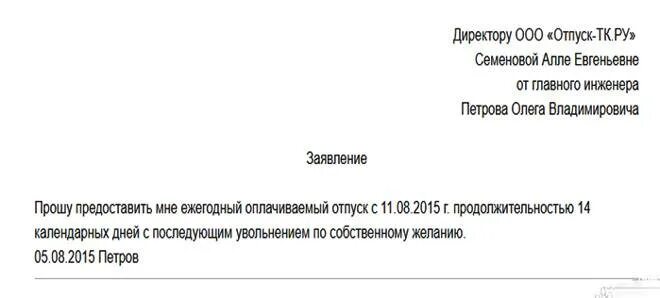 Директору ООО «Отпуск-ТК.РУ»
Семеновой Алле Евгеньевне
от главного инженера
Петрова Олега Владимировича

Заявление

Прошу предоставить мне ежегодный оплачиваемый отпуск с 11.08.2015 г. продолжительностью 14 календарных дней с последующим увольнением по собственному желанию.
05.08.2015 Петров